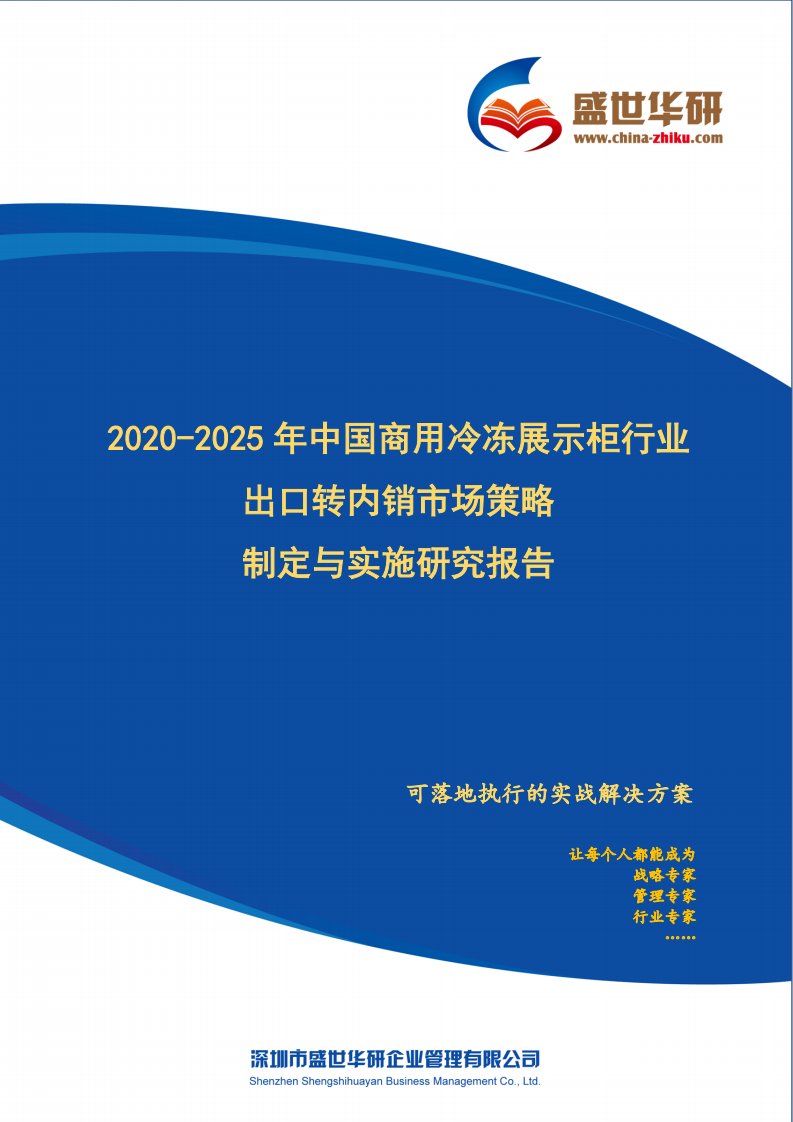 盛世华研
www.china-zhiku.com

2020-2025 年中国商用冷冻展示柜行业
出口转内销市场策略
制定与实施研究报告

可落地执行的实战解决方案

让每个人都能成为
战略专家
管理专家
行业专家
……

深圳市盛世华研企业管理有限公司
Shenzhen Shengshihuayan Business Management Co., Ltd.